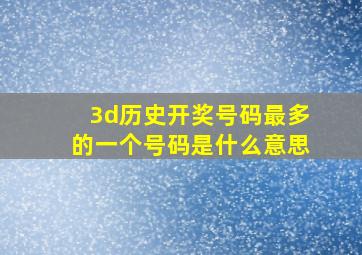 3d历史开奖号码最多的一个号码是什么意思